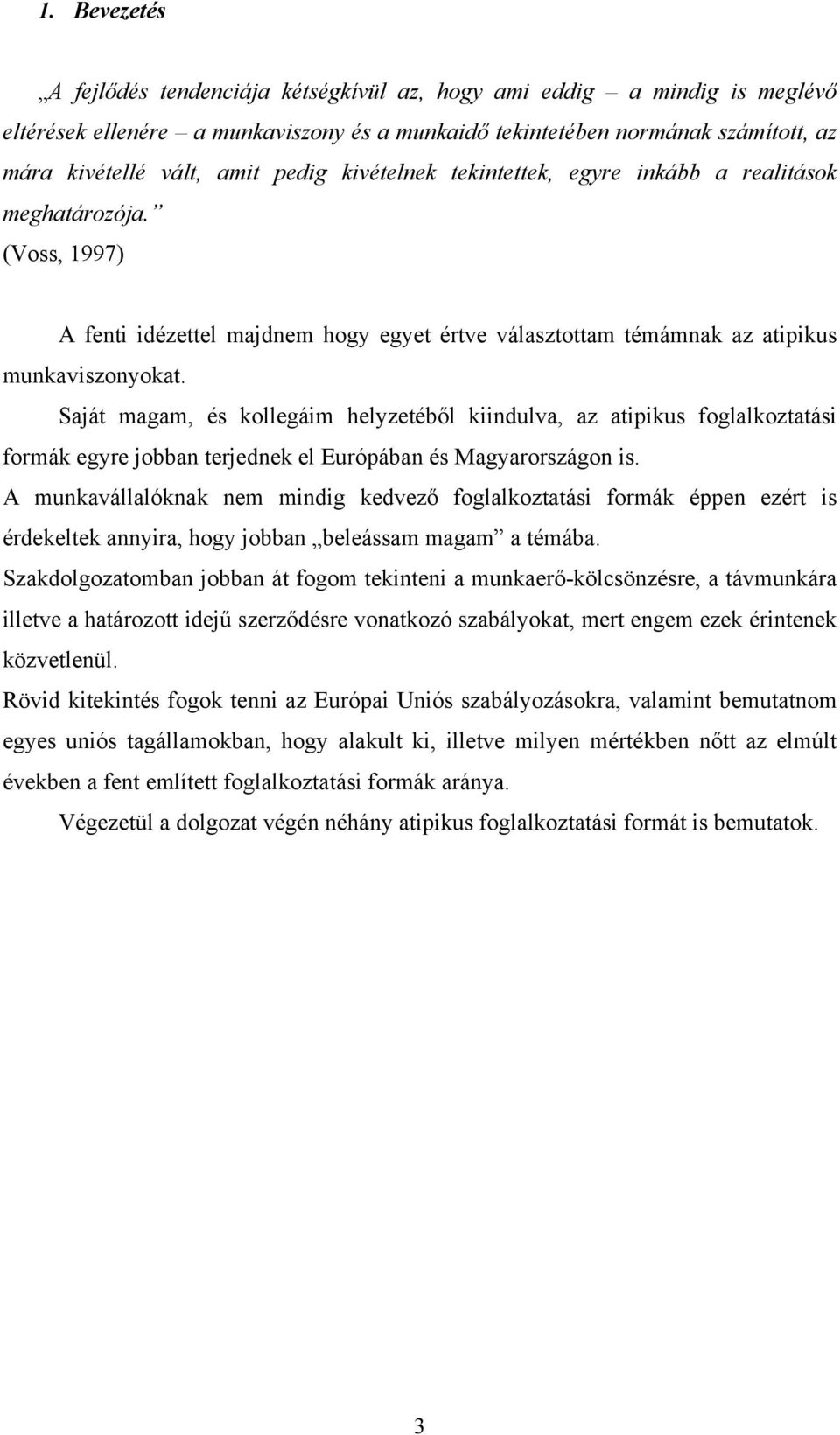 1. Bevezetés

„A fejlődés tendenciája kétségkívül az, hogy ami eddig – a mindig is meglévő eltérések ellenére – a munkaviszony és a munkaidő tekintetében normának számított, az mára kivétellé vált, amit pedig kivételnek tekintettek, egyre inkább a realitások meghatározója.”
(Voss, 1997)

A fenti idézettel majdnem hogy egyet értve választottam témámnak az atipikus munkaviszonyokat.

Saját magam, és kollegáim helyzetéből kiindulva, az atipikus foglalkoztatási formák egyre jobban terjednek el Európában és Magyarországon is.

A munkavállalóknak nem mindig kedvező foglalkoztatási formák éppen ezért is érdekeltek annyira, hogy jobban „beleássam magam” a témába.

Szakdolgozatomban jobban át fogom tekinteni a munkaerő-kölcsönzésre, a távmunkára illetve a határozott idejű szerződésre vonatkozó szabályokat, mert engem ezek érintenek közvetlenül.

Rövid kitekintés fogok tenni az Európai Uniós szabályozásokra, valamint bemutatnom egyes uniós tagállamokban, hogy alakult ki, illetve milyen mértékben nőtt az elmúlt években a fent említett foglalkoztatási formák aránya.

Végezetül a dolgozat végén néhány atipikus foglalkoztatási formát is bemutatok.

3